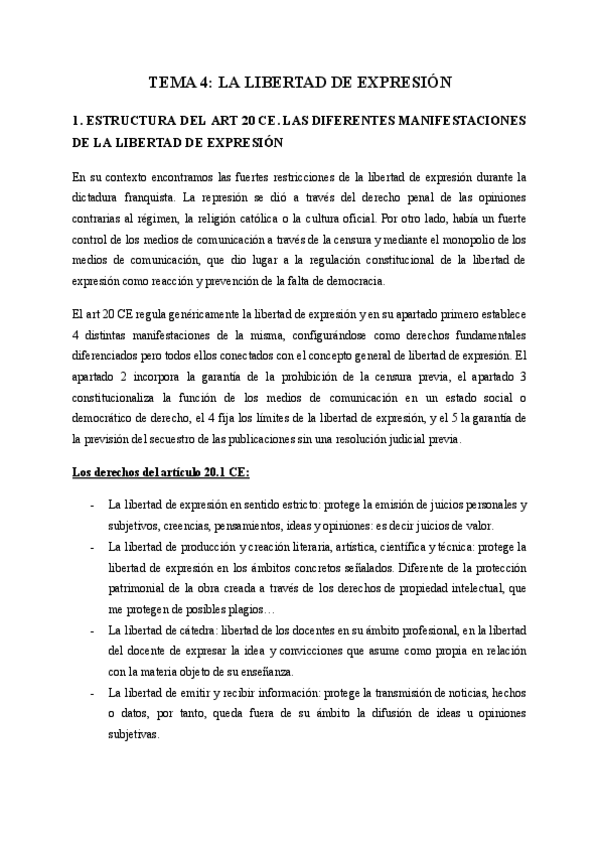 TEMA 4: LA LIBERTAD DE EXPRESIÓN

1. ESTRUCTURA DEL ART 20 CE. LAS DIFERENTES MANIFESTACIONES DE LA LIBERTAD DE EXPRESIÓN

En su contexto encontramos las fuertes restricciones de la libertad de expresión durante la dictadura franquista. La represión se dió a través del derecho penal de las opiniones contrarias al régimen, la religión católica o la cultura oficial. Por otro lado, había un fuerte control de los medios de comunicación a través de la censura y mediante el monopolio de los medios de comunicación, que dio lugar a la regulación constitucional de la libertad de expresión como reacción y prevención de la falta de democracia.

El art 20 CE regula genéricamente la libertad de expresión y en su apartado primero establece 4 distintas manifestaciones de la misma, configurándose como derechos fundamentales diferenciados pero todos ellos conectados con el concepto general de libertad de expresión. El apartado 2 incorpora la garantía de la prohibición de la censura previa, el apartado 3 constitucionaliza la función de los medios de comunicación en un estado social o democrático de derecho, el 4 fija los límites de la libertad de expresión, y el 5 la garantía de la previsión del secuestro de las publicaciones sin una resolución judicial previa.

Los derechos del artículo 20.1 CE:

- La libertad de expresión en sentido estricto: protege la emisión de juicios personales y subjetivos, creencias, pensamientos, ideas y opiniones: es decir juicios de valor.
- La libertad de producción y creación literaria, artística, científica y técnica: protege la libertad de expresión en los ámbitos concretos señalados. Diferente de la protección patrimonial de la obra creada a través de los derechos de propiedad intelectual, que me protegen de posibles plagios…
- La libertad de cátedra: libertad de los docentes en su ámbito profesional, en la libertad del docente de expresar la idea y convicciones que asume como propia en relación con la materia objeto de su enseñanza.
- La libertad de emitir y recibir información: protege la transmisión de noticias, hechos o datos, por tanto, queda fuera de su ámbito la difusión de ideas u opiniones subjetivas.